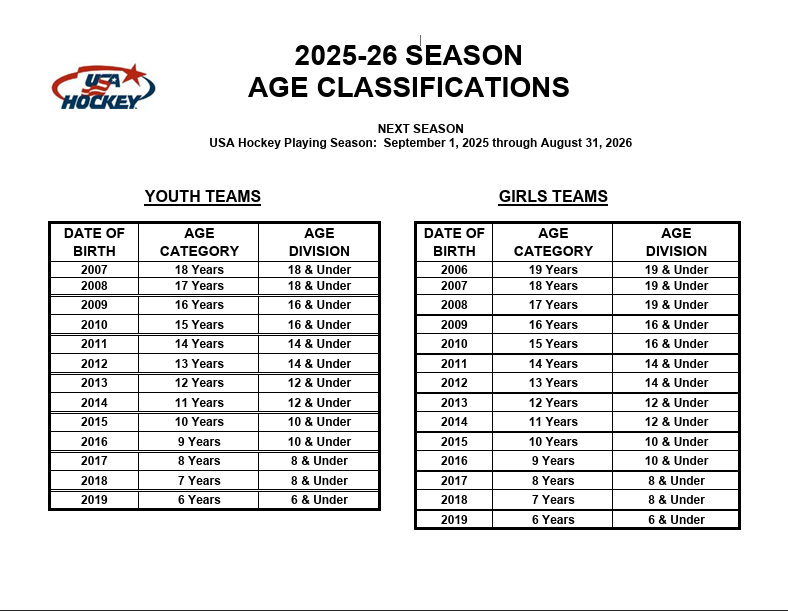 USA HOCKEY

2025-26 SEASON
AGE CLASSIFICATIONS

NEXT SEASON
USA Hockey Playing Season: September 1, 2025 through August 31, 2026

YOUTH TEAMS

| DATE OF BIRTH | AGE CATEGORY | AGE DIVISION |
|---|---|---|
| 2007 | 18 Years | 18 & Under |
| 2008 | 17 Years | 18 & Under |
| 2009 | 16 Years | 16 & Under |
| 2010 | 15 Years | 16 & Under |
| 2011 | 14 Years | 14 & Under |
| 2012 | 13 Years | 14 & Under |
| 2013 | 12 Years | 12 & Under |
| 2014 | 11 Years | 12 & Under |
| 2015 | 10 Years | 10 & Under |
| 2016 | 9 Years | 10 & Under |
| 2017 | 8 Years | 8 & Under |
| 2018 | 7 Years | 8 & Under |
| 2019 | 6 Years | 6 & Under |

GIRLS TEAMS

| DATE OF BIRTH | AGE CATEGORY | AGE DIVISION |
|---|---|---|
| 2006 | 19 Years | 19 & Under |
| 2007 | 18 Years | 19 & Under |
| 2008 | 17 Years | 19 & Under |
| 2009 | 16 Years | 16 & Under |
| 2010 | 15 Years | 16 & Under |
| 2011 | 14 Years | 14 & Under |
| 2012 | 13 Years | 14 & Under |
| 2013 | 12 Years | 12 & Under |
| 2014 | 11 Years | 12 & Under |
| 2015 | 10 Years | 10 & Under |
| 2016 | 9 Years | 10 & Under |
| 2017 | 8 Years | 8 & Under |
| 2018 | 7 Years | 8 & Under |
| 2019 | 6 Years | 6 & Under |